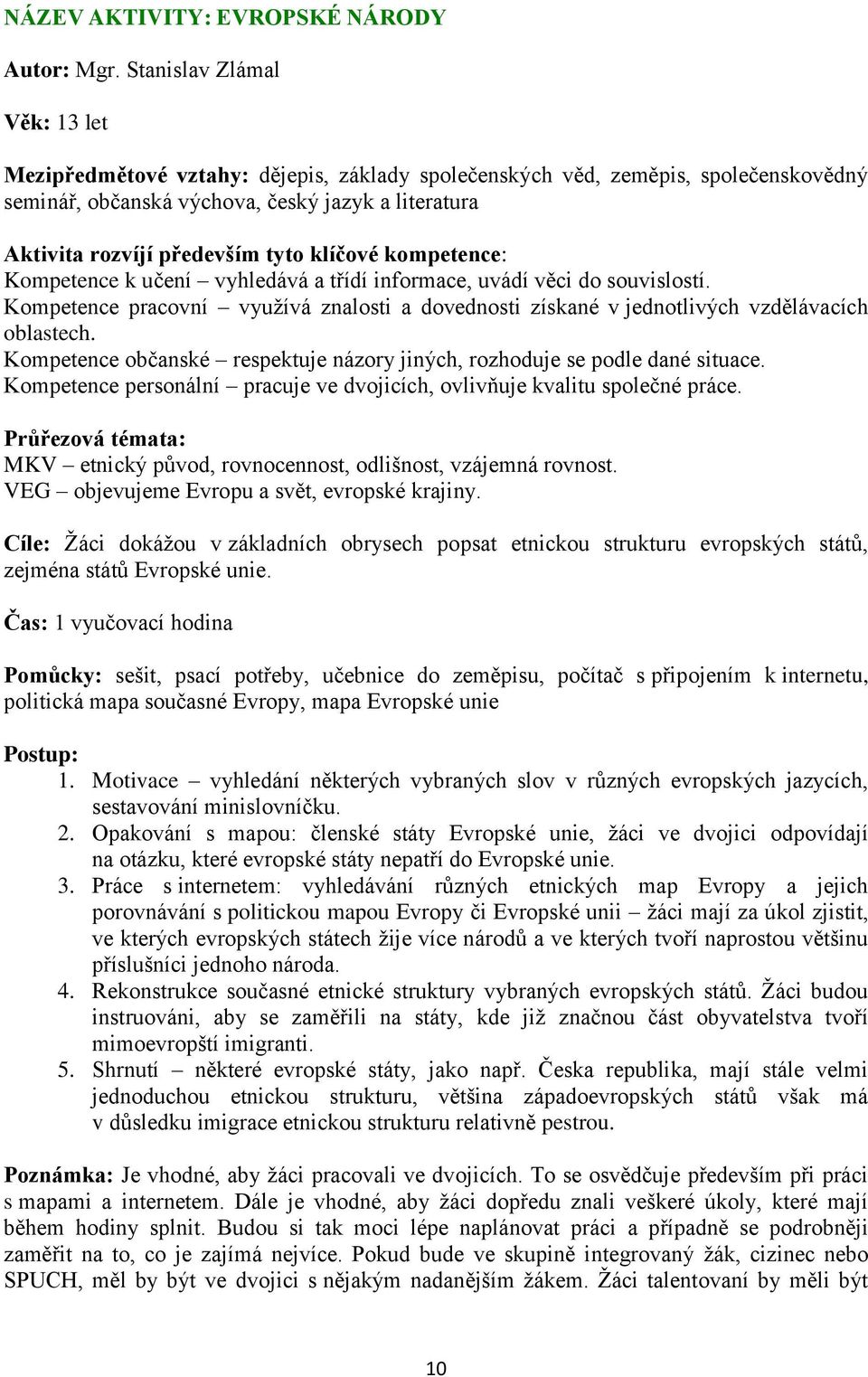 NÁZEV AKTIVITY: EVROPSKÉ NÁRODY

Autor: Mgr. Stanislav Zlámal

Věk: 13 let

Mezipředmětové vztahy: dějepis, základy společenských věd, zeměpis, společenskovědný seminář, občanská výchova, český jazyk a literatura

Aktivita rozvíjí především tyto klíčové kompetence:
Kompetence k učení – vyhledává a třídí informace, uvádí věci do souvislostí.
Kompetence pracovní – využívá znalosti a dovednosti získané v jednotlivých vzdělávacích oblastech.
Kompetence občanské – respektuje názory jiných, rozhoduje se podle dané situace.
Kompetence personální – pracuje ve dvojicích, ovlivňuje kvalitu společné práce.

Průřezová témata:
MKV – etnický původ, rovnocennost, odlišnost, vzájemná rovnost.
VEG – objevujeme Evropu a svět, evropské krajiny.

Cíle: Žáci dokážou v základních obrysech popsat etnickou strukturu evropských států, zejména států Evropské unie.

Čas: 1 vyučovací hodina

Pomůcky: sešit, psací potřeby, učebnice do zeměpisu, počítač s připojením k internetu, politická mapa současné Evropy, mapa Evropské unie

Postup:
1. Motivace – vyhledání některých vybraných slov v různých evropských jazycích, sestavování minislovníčku.
2. Opakování s mapou: členské státy Evropské unie, žáci ve dvojici odpovídají na otázku, které evropské státy nepatří do Evropské unie.
3. Práce s internetem: vyhledávání různých etnických map Evropy a jejich porovnávání s politickou mapou Evropy či Evropské unii – žáci mají za úkol zjistit, ve kterých evropských státech žije více národů a ve kterých tvoří naprostou většinu příslušníci jednoho národa.
4. Rekonstrukce současné etnické struktury vybraných evropských států. Žáci budou instruováni, aby se zaměřili na státy, kde již značnou část obyvatelstva tvoří mimoevropští imigranti.
5. Shrnutí – některé evropské státy, jako např. Česka republika, mají stále velmi jednoduchou etnickou strukturu, většina západoevropských států však má v důsledku imigrace etnickou strukturu relativně pestrou.

Poznámka: Je vhodné, aby žáci pracovali ve dvojicích. To se osvědčuje především při práci s mapami a internetem. Dále je vhodné, aby žáci dopředu znali veškeré úkoly, které mají během hodiny splnit. Budou si tak moci lépe naplánovat práci a případně se podrobněji zaměřit na to, co je zajímá nejvíce. Pokud bude ve skupině integrovaný žák, cizinec nebo SPUCH, měl by být ve dvojici s nějakým nadanějším žákem. Žáci talentovaní by měli být

10